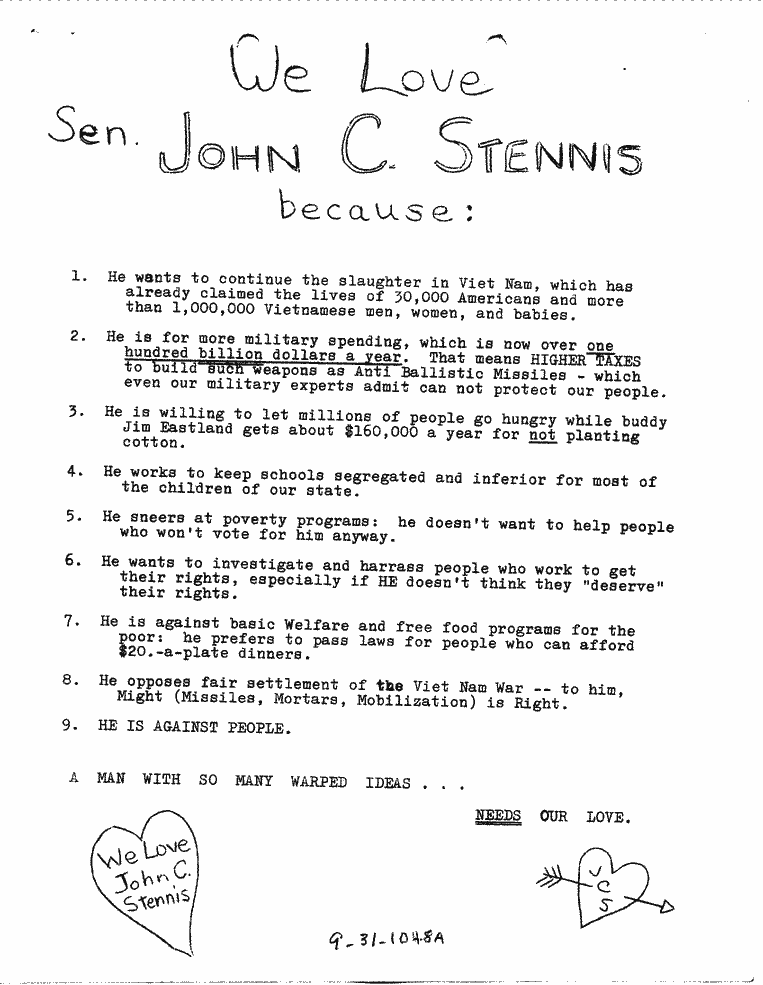 We Love

Sen. JOHN C. STENNIS

because:

1. He wants to continue the slaughter in Viet Nam, which has already claimed the lives of 30,000 Americans and more than 1,000,000 Vietnamese men, women, and babies.

2. He is for more military spending, which is now over one hundred billion dollars a year. That means HIGHER TAXES to build such weapons as Anti Ballistic Missiles - which even our military experts admit can not protect our people.

3. He is willing to let millions of people go hungry while buddy Jim Eastland gets about $160,000 a year for not planting cotton.

4. He works to keep schools segregated and inferior for most of the children of our state.

5. He sneers at poverty programs: he doesn't want to help people who won't vote for him anyway.

6. He wants to investigate and harrass people who work to get their rights, especially if HE doesn't think they "deserve" their rights.

7. He is against basic Welfare and free food programs for the poor: he prefers to pass laws for people who can afford $20.-a-plate dinners.

8. He opposes fair settlement of the Viet Nam War -- to him, Might (Missiles, Mortars, Mobilization) is Right.

9. HE IS AGAINST PEOPLE.

A MAN WITH SO MANY WARPED IDEAS . . .

NEEDS OUR LOVE.

We Love John C. Stennis

J C S

9-31-1048A